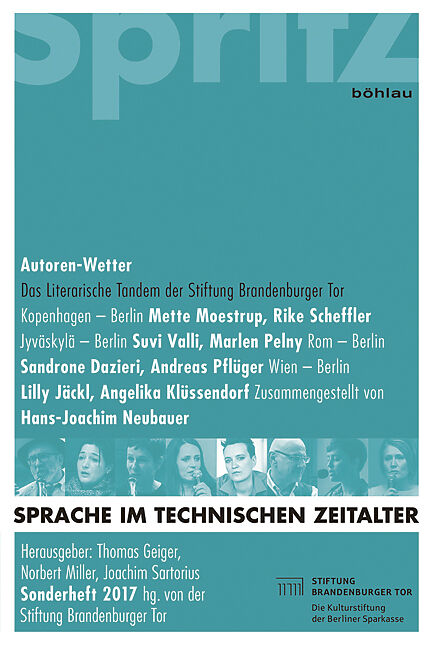 spritz

böhlau

Autoren-Wetter

Das Literarische Tandem der Stiftung Brandenburger Tor Kopenhagen – Berlin Mette Moestrup, Rike Scheffler Jyväskylä – Berlin Suvi Valli, Marlen Pelny Rom – Berlin Sandrone Dazieri, Andreas Pflüger Wien – Berlin Lilly Jäckl, Angelika Klüssendorf Zusammengestellt von Hans-Joachim Neubauer

SPRACHE IM TECHNISCHEN ZEITALTER

Herausgeber: Thomas Geiger, Norbert Miller, Joachim Sartorius Sonderheft 2017 hg. von der Stiftung Brandenburger Tor

STIFTUNG
BRANDENBURGER TOR
Die Kulturstiftung
der Berliner Sparkasse